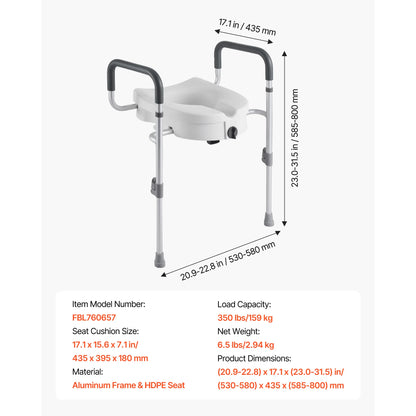 17.1 in / 435 mm

23.0-31.5 in / 585-800 mm

20.9-22.8 in / 530-580 mm

Item Model Number:
FBL760657
Seat Cushion Size:
17.1 x 15.6 x 7.1 in/
435 x 395 x 180 mm
Material:
Aluminum Frame & HDPE Seat

Load Capacity:
350 lbs/159 kg
Net Weight:
6.5 lbs/2.94 kg
Product Dimensions:
(20.9-22.8) x 17.1 x (23.0-31.5) in/
(530-580) x 435 x (585-800) mm